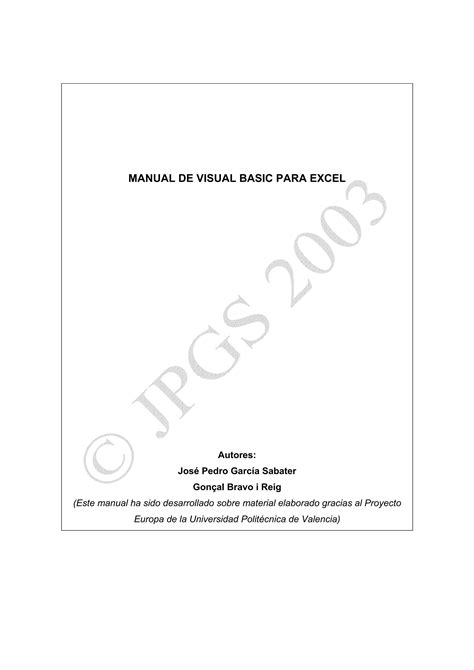 MANUAL DE VISUAL BASIC PARA EXCEL

Autores:
José Pedro García Sabater
Gonçal Bravo i Reig

(Este manual ha sido desarrollado sobre material elaborado gracias al Proyecto Europa de la Universidad Politécnica de Valencia)

© JPGS 2003